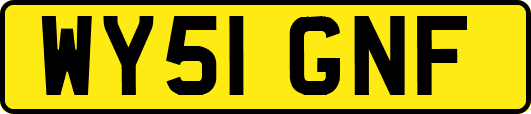 WY51 GNF